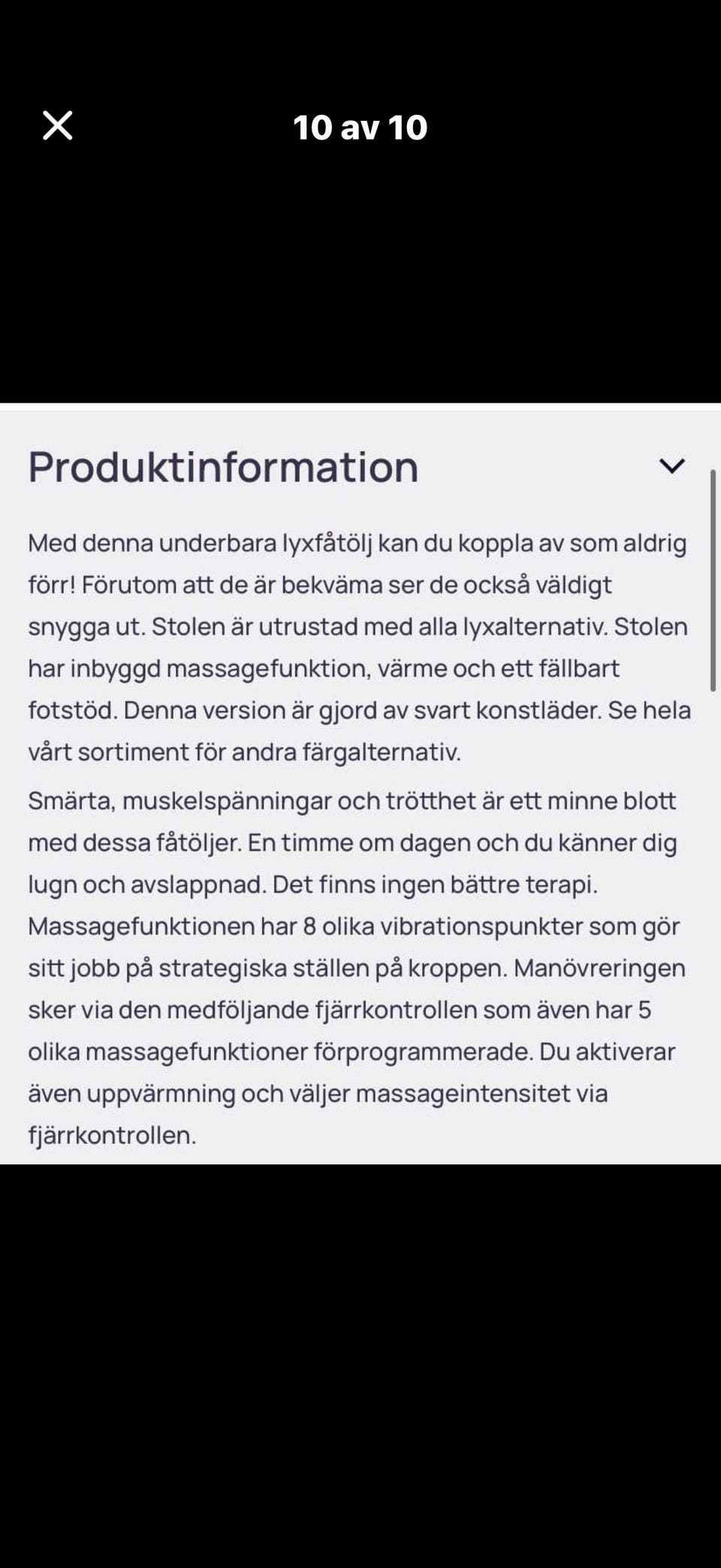 10 av 10

Produktinformation

Med denna underbara lyxfåtölj kan du koppla av som aldrig förr! Förutom att de är bekväma ser de också väldigt snygga ut. Stolen är utrustad med alla lyxalternativ. Stolen har inbyggd massagefunktion, värme och ett fällbart fotstöd. Denna version är gjord av svart konstläder. Se hela vårt sortiment för andra färgalternativ.

Smärta, muskelspänningar och trötthet är ett minne blott med dessa fåtöljer. En timme om dagen och du känner dig lugn och avslappnad. Det finns ingen bättre terapi. Massagefunktionen har 8 olika vibrationspunkter som gör sitt jobb på strategiska ställen på kroppen. Manövreringen sker via den medföljande fjärrkontrollen som även har 5 olika massagefunktioner förprogrammerade. Du aktiverar även uppvärmning och väljer massageintensitet via fjärrkontrollen.